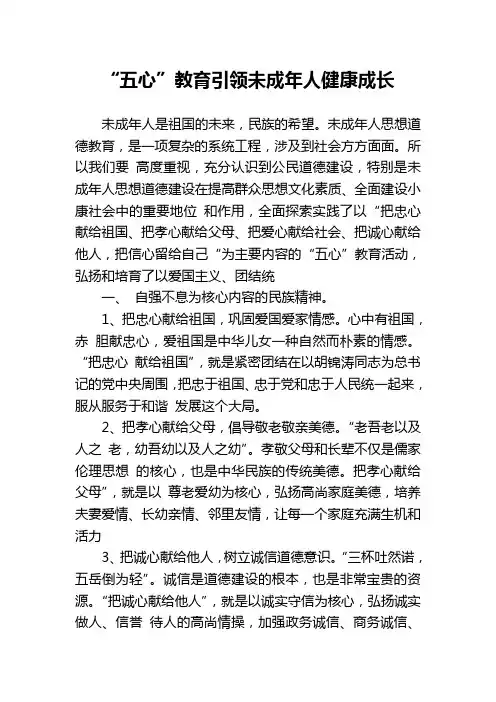 “五心”教育引领未成年人健康成长

未成年人是祖国的未来，民族的希望。未成年人思想道德教育，是一项复杂的系统工程，涉及到社会方方面面。所以我们要 高度重视，充分认识到公民道德建设，特别是未成年人思想道德建设在提高群众思想文化素质、全面建设小康社会中的重要地位 和作用，全面探索实践了以“把忠心献给祖国、把孝心献给父母、把爱心献给社会、把诚心献给他人，把信心留给自己“为主要内容的“五心”教育活动，弘扬和培育了以爱国主义、团结统

一、 自强不息为核心内容的民族精神。

1、把忠心献给祖国，巩固爱国爱家情感。心中有祖国，赤 胆献忠心，爱祖国是中华儿女一种自然而朴素的情感。“把忠心 献给祖国”，就是紧密团结在以胡锦涛同志为总书记的党中央周围，把忠于祖国、忠于党和忠于人民统一起来，服从服务于和谐 发展这个大局。

2、把孝心献给父母，倡导敬老敬亲美德。“老吾老以及人之 老，幼吾幼以及人之幼”。孝敬父母和长辈不仅是儒家伦理思想 的核心，也是中华民族的传统美德。把孝心献给父母”，就是以 尊老爱幼为核心，弘扬高尚家庭美德，培养夫妻爱情、长幼亲情、邻里友情，让每一个家庭充满生机和活力

3、把诚心献给他人，树立诚信道德意识。“三杯吐然诺，五岳倒为轻”。诚信是道德建设的根本，也是非常宝贵的资源。“把诚心献给他人”，就是以诚实守信为核心，弘扬诚实做人、信誉 待人的高尚情操，加强政务诚信、商务诚信、